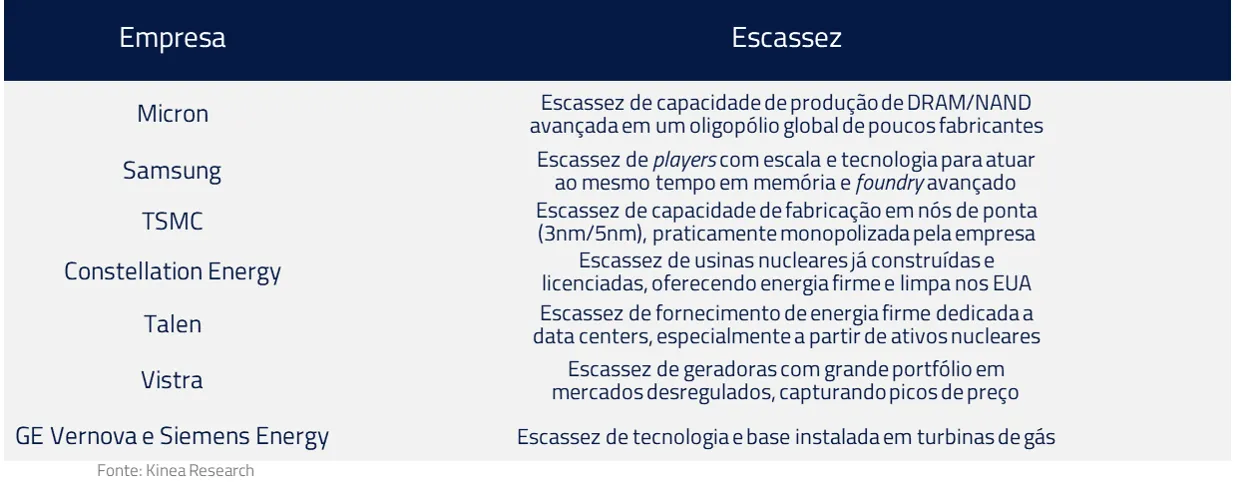 | Empresa | Escassez |
|---|---|
| Micron | Escassez de capacidade de produção de DRAM/NAND avançada em um oligopólio global de poucos fabricantes |
| Samsung | Escassez de players com escala e tecnologia para atuar ao mesmo tempo em memória e foundry avançado |
| TSMC | Escassez de capacidade de fabricação em nós de ponta (3nm/5nm), praticamente monopolizada pela empresa |
| Constellation Energy | Escassez de usinas nucleares já construídas e licenciadas, oferecendo energia firme e limpa nos EUA |
| Talen | Escassez de fornecimento de energia firme dedicada a data centers, especialmente a partir de ativos nucleares |
| Vistra | Escassez de geradoras com grande portfólio em mercados desregulados, capturando picos de preço |
| GE Vernova e Siemens Energy | Escassez de tecnologia e base instalada em turbinas de gás |

Fonte: Kinea Research